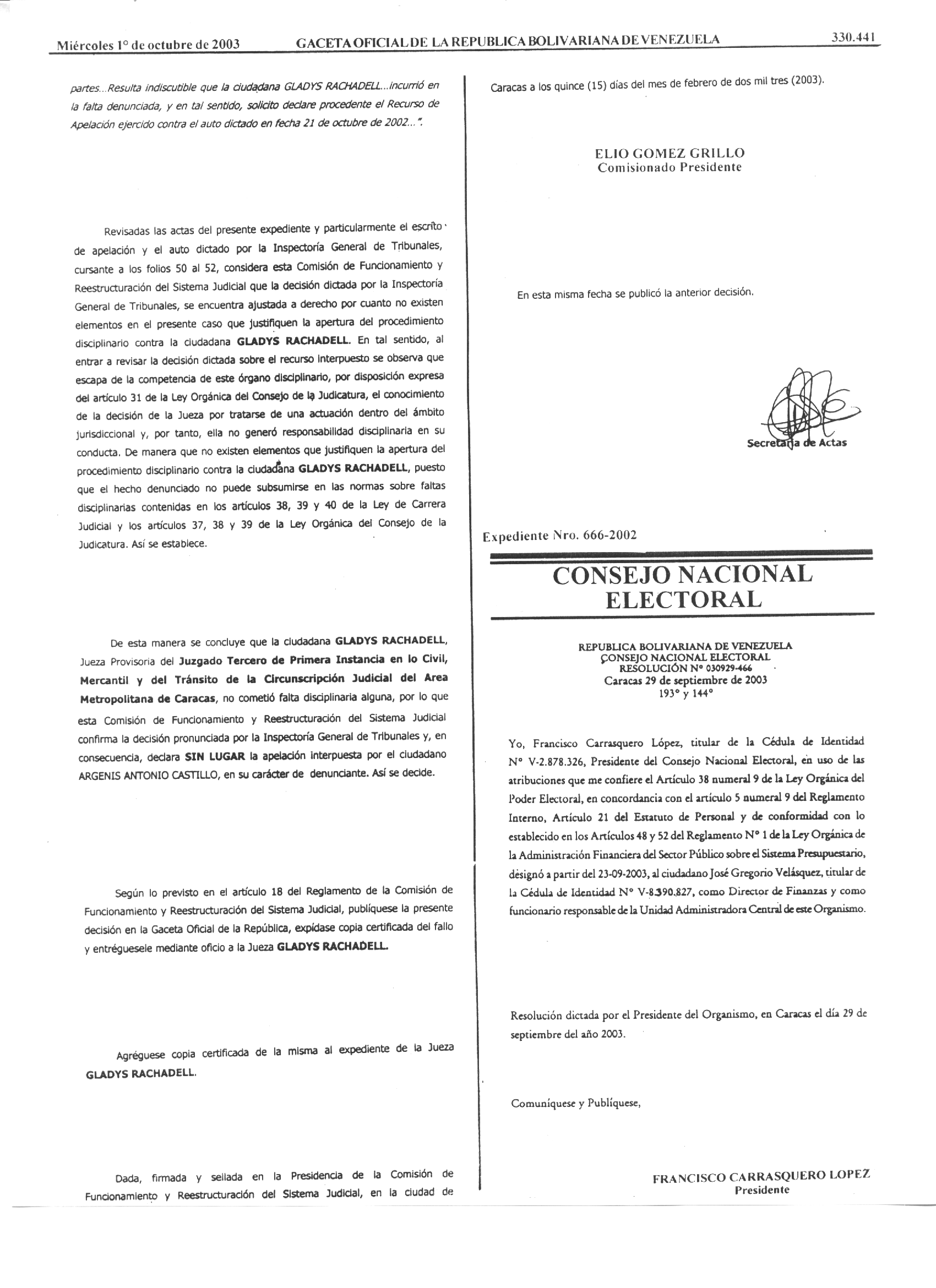 Miércoles 1° de octubre de 2003 GACETA OFICIAL DE LA REPUBLICA BOLIVARIANA DE VENEZUELA 330.441

partes...Resulta indiscutible que la ciudadana GLADYS RACHADELL...incurrió en la falta denunciada, y en tal sentido, solicito declare procedente el Recurso de Apelación ejercido contra el auto dictado en fecha 21 de octubre de 2002...".

Revisadas las actas del presente expediente y particularmente el escrito de apelación y el auto dictado por la Inspectoría General de Tribunales, cursante a los folios 50 al 52, considera esta Comisión de Funcionamiento y Reestructuración del Sistema Judicial que la decisión dictada por la Inspectoría General de Tribunales, se encuentra ajustada a derecho por cuanto no existen elementos en el presente caso que justifiquen la apertura del procedimiento disciplinario contra la ciudadana GLADYS RACHADELL. En tal sentido, al entrar a revisar la decisión dictada sobre el recurso interpuesto se observa que escapa de la competencia de este órgano disciplinario, por disposición expresa del artículo 31 de la Ley Orgánica del Consejo de la Judicatura, el conocimiento de la decisión de la Jueza por tratarse de una actuación dentro del ámbito jurisdiccional y, por tanto, ella no generó responsabilidad disciplinaria en su conducta. De manera que no existen elementos que justifiquen la apertura del procedimiento disciplinario contra la ciudadana GLADYS RACHADELL, puesto que el hecho denunciado no puede subsumirse en las normas sobre faltas disciplinarias contenidas en los artículos 38, 39 y 40 de la Ley de Carrera Judicial y los artículos 37, 38 y 39 de la Ley Orgánica del Consejo de la Judicatura. Así se establece.

De esta manera se concluye que la ciudadana GLADYS RACHADELL, Jueza Provisoria del Juzgado Tercero de Primera Instancia en lo Civil, Mercantil y del Tránsito de la Circunscripción Judicial del Area Metropolitana de Caracas, no cometió falta disciplinaria alguna, por lo que esta Comisión de Funcionamiento y Reestructuración del Sistema Judicial confirma la decisión pronunciada por la Inspectoría General de Tribunales y, en consecuencia, declara SIN LUGAR la apelación interpuesta por el ciudadano ARGENIS ANTONIO CASTILLO, en su carácter de denunciante. Así se decide.

Según lo previsto en el artículo 18 del Reglamento de la Comisión de Funcionamiento y Reestructuración del Sistema Judicial, publíquese la presente decisión en la Gaceta Oficial de la República, expídase copia certificada del fallo y entréguesele mediante oficio a la Jueza GLADYS RACHADELL.

Agréguese copia certificada de la misma al expediente de la Jueza GLADYS RACHADELL.

Dada, firmada y sellada en la Presidencia de la Comisión de Funcionamiento y Reestructuración del Sistema Judicial, en la ciudad de Caracas a los quince (15) días del mes de febrero de dos mil tres (2003).

ELIO GOMEZ GRILLO
Comisionado Presidente

En esta misma fecha se publicó la anterior decisión.

Secretaria de Actas

Expediente Nro. 666-2002

CONSEJO NACIONAL ELECTORAL

REPUBLICA BOLIVARIANA DE VENEZUELA
CONSEJO NACIONAL ELECTORAL
RESOLUCIÓN N° 030929-466
Caracas 29 de septiembre de 2003
193° y 144°

Yo, Francisco Carrasquero López, titular de la Cédula de Identidad N° V-2.878.326, Presidente del Consejo Nacional Electoral, en uso de las atribuciones que me confiere el Artículo 38 numeral 9 de la Ley Orgánica del Poder Electoral, en concordancia con el artículo 5 numeral 9 del Reglamento Interno, Artículo 21 del Estatuto de Personal y de conformidad con lo establecido en los Artículos 48 y 52 del Reglamento N° 1 de la Ley Orgánica de la Administración Financiera del Sector Público sobre el Sistema Presupuestario, designó a partir del 23-09-2003, al ciudadano José Gregorio Velásquez, titular de la Cédula de Identidad N° V-8.390.827, como Director de Finanzas y como funcionario responsable de la Unidad Administradora Central de este Organismo.

Resolución dictada por el Presidente del Organismo, en Caracas el día 29 de septiembre del año 2003.

Comuníquese y Publíquese,

FRANCISCO CARRASQUERO LOPEZ
Presidente